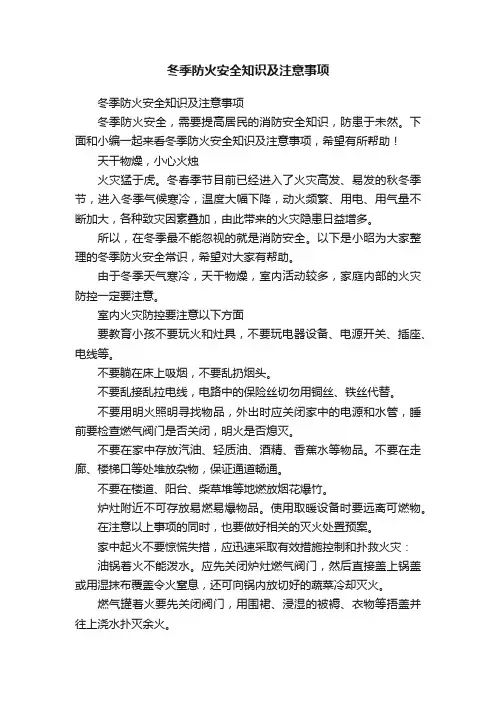 冬季防火安全知识及注意事项

冬季防火安全知识及注意事项

冬季防火安全，需要提高居民的消防安全知识，防患于未然。下面和小编一起来看冬季防火安全知识及注意事项，希望有所帮助！

天干物燥，小心火烛

火灾猛于虎。冬春季节目前已经进入了火灾高发、易发的秋冬季节，进入冬季气候寒冷，温度大幅下降，动火频繁、用电、用气量不断加大，各种致灾因素叠加，由此带来的火灾隐患日益增多。

所以，在冬季最不能忽视的就是消防安全。以下是小昭为大家整理的冬季防火安全常识，希望对大家有帮助。

由于冬季天气寒冷，天干物燥，室内活动较多，家庭内部的火灾防控一定要注意。

室内火灾防控要注意以下方面

要教育小孩不要玩火和灶具，不要玩电器设备、电源开关、插座、电线等。

不要躺在床上吸烟，不要乱扔烟头。

不要乱接乱拉电线，电路中的保险丝切勿用铜丝、铁丝代替。

不要用明火照明寻找物品，外出时应关闭家中的电源和水管，睡前要检查燃气阀门是否关闭，明火是否熄灭。

不要在家中存放汽油、轻质油、酒精、香蕉水等物品。不要在走廊、楼梯口等处堆放杂物，保证通道畅通。

不要在楼道、阳台、柴草堆等地燃放烟花爆竹。

炉灶附近不可存放易燃易爆物品。使用取暖设备时要远离可燃物。

在注意以上事项的同时，也要做好相关的灭火处置预案。

家中起火不要惊慌失措，应迅速采取有效措施控制和扑救火灾：

油锅着火不能泼水。应先关闭炉灶燃气阀门，然后直接盖上锅盖或用湿抹布覆盖令火窒息，还可向锅内放切好的蔬菜冷却灭火。

燃气罐着火要先关闭阀门，用围裙、浸湿的被褥、衣物等捂盖并往上浇水扑灭余火。